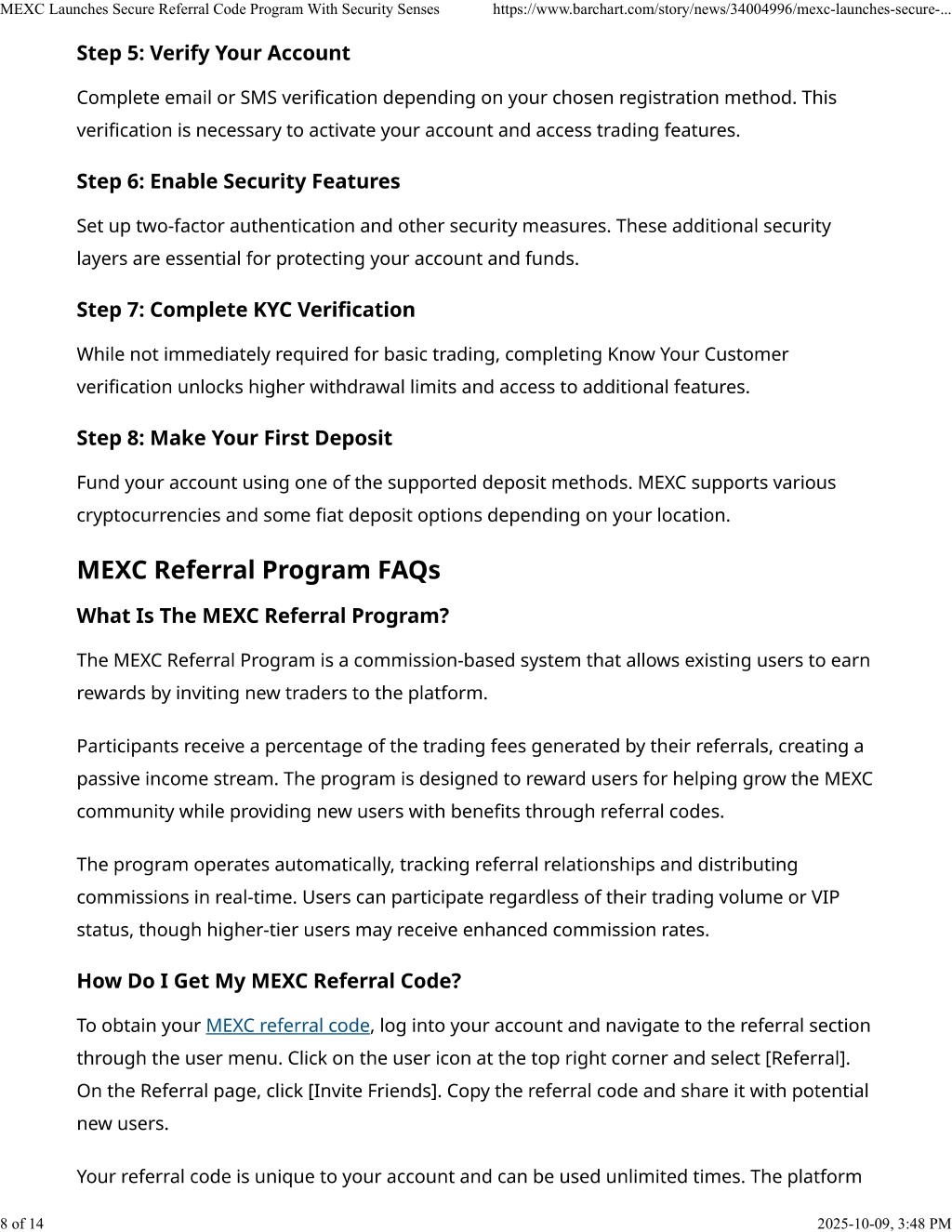 MEXC Launches Secure Referral Code Program With Security Senses https://www.barchart.com/story/news/34004996/mexc-launches-secure-...

Step 5: Verify Your Account

Complete email or SMS verification depending on your chosen registration method. This verification is necessary to activate your account and access trading features.

Step 6: Enable Security Features

Set up two-factor authentication and other security measures. These additional security layers are essential for protecting your account and funds.

Step 7: Complete KYC Verification

While not immediately required for basic trading, completing Know Your Customer verification unlocks higher withdrawal limits and access to additional features.

Step 8: Make Your First Deposit

Fund your account using one of the supported deposit methods. MEXC supports various cryptocurrencies and some fiat deposit options depending on your location.

MEXC Referral Program FAQs

What Is The MEXC Referral Program?

The MEXC Referral Program is a commission-based system that allows existing users to earn rewards by inviting new traders to the platform.

Participants receive a percentage of the trading fees generated by their referrals, creating a passive income stream. The program is designed to reward users for helping grow the MEXC community while providing new users with benefits through referral codes.

The program operates automatically, tracking referral relationships and distributing commissions in real-time. Users can participate regardless of their trading volume or VIP status, though higher-tier users may receive enhanced commission rates.

How Do I Get My MEXC Referral Code?

To obtain your MEXC referral code, log into your account and navigate to the referral section through the user menu. Click on the user icon at the top right corner and select [Referral]. On the Referral page, click [Invite Friends]. Copy the referral code and share it with potential new users.

Your referral code is unique to your account and can be used unlimited times. The platform

8 of 14 2025-10-09, 3:48 PM